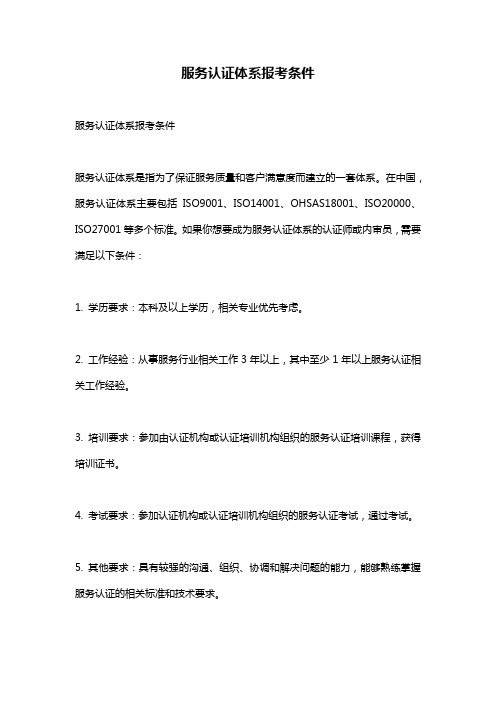 服务认证体系报考条件

服务认证体系报考条件

服务认证体系是指为了保证服务质量和客户满意度而建立的一套体系。在中国，服务认证体系主要包括 ISO9001、ISO14001、OHSAS18001、ISO20000、ISO27001 等多个标准。如果你想要成为服务认证体系的认证师或内审员，需要满足以下条件：

1. 学历要求：本科及以上学历，相关专业优先考虑。

2. 工作经验：从事服务行业相关工作 3 年以上，其中至少 1 年以上服务认证相关工作经验。

3. 培训要求：参加由认证机构或认证培训机构组织的服务认证培训课程，获得培训证书。

4. 考试要求：参加认证机构或认证培训机构组织的服务认证考试，通过考试。

5. 其他要求：具有较强的沟通、组织、协调和解决问题的能力，能够熟练掌握服务认证的相关标准和技术要求。